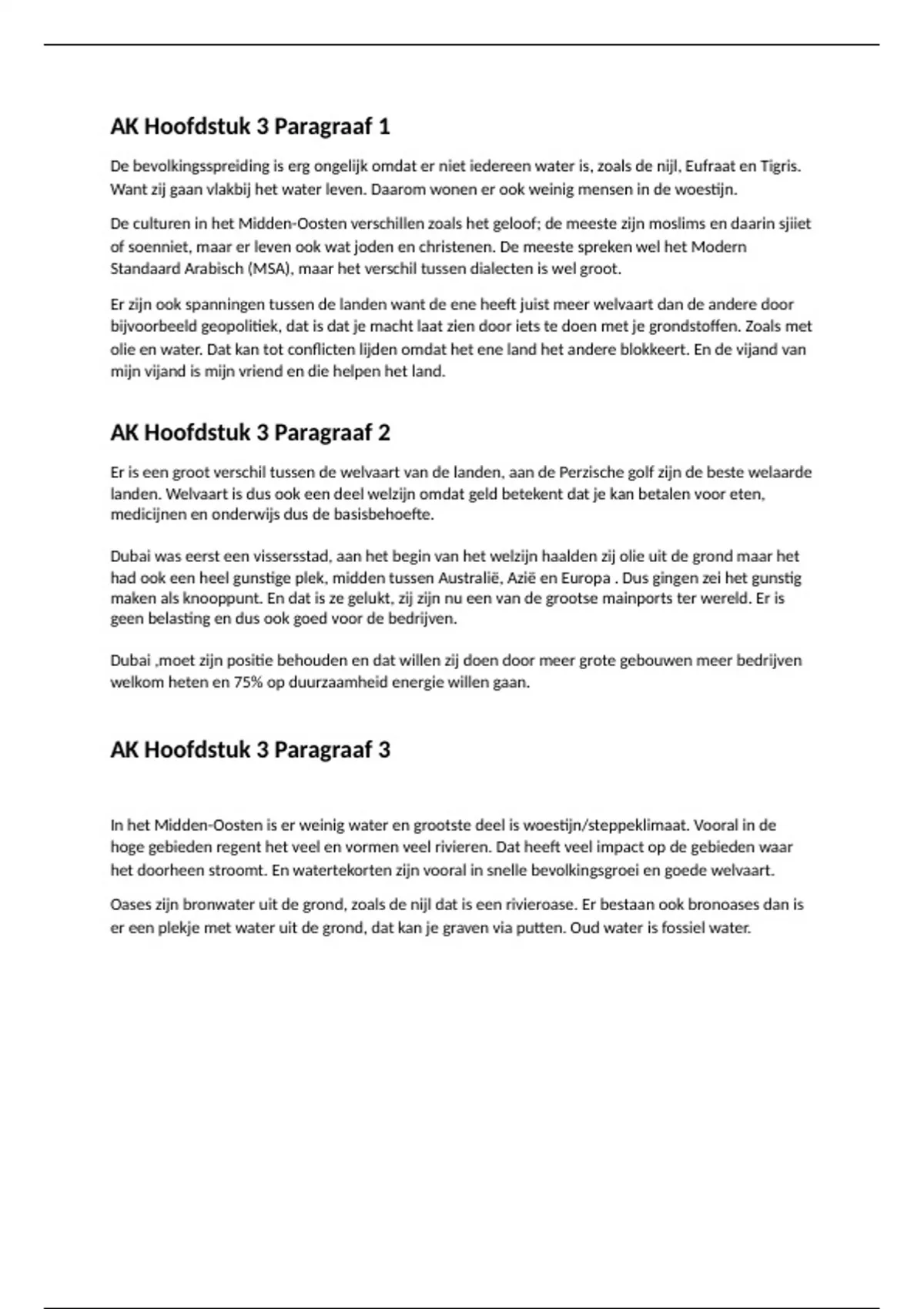 AK Hoofdstuk 3 Paragraaf 1

De bevolkingsspreiding is erg ongelijk omdat er niet iedereen water is, zoals de nijl, Eufraat en Tigris. Want zij gaan vlakbij het water leven. Daarom wonen er ook weinig mensen in de woestijn.

De culturen in het Midden-Oosten verschillen zoals het geloof; de meeste zijn moslims en daarin sjiiet of soenniet, maar er leven ook wat joden en christenen. De meeste spreken wel het Modern Standaard Arabisch (MSA), maar het verschil tussen dialecten is wel groot.

Er zijn ook spanningen tussen de landen want de ene heeft juist meer welvaart dan de andere door bijvoorbeeld geopolitiek, dat is dat je macht laat zien door iets te doen met je grondstoffen. Zoals met olie en water. Dat kan tot conflicten lijden omdat het ene land het andere blokkeert. En de vijand van mijn vijand is mijn vriend en die helpen het land.

AK Hoofdstuk 3 Paragraaf 2

Er is een groot verschil tussen de welvaart van de landen, aan de Perzische golf zijn de beste welaarde landen. Welvaart is dus ook een deel welzijn omdat geld betekent dat je kan betalen voor eten, medicijnen en onderwijs dus de basisbehoefte.

Dubai was eerst een vissersstad, aan het begin van het welzijn haalden zij olie uit de grond maar het had ook een heel gunstige plek, midden tussen Australië, Azië en Europa . Dus gingen zei het gunstig maken als knooppunt. En dat is ze gelukt, zij zijn nu een van de grootse mainports ter wereld. Er is geen belasting en dus ook goed voor de bedrijven.

Dubai ,moet zijn positie behouden en dat willen zij doen door meer grote gebouwen meer bedrijven welkom heten en 75% op duurzaamheid energie willen gaan.

AK Hoofdstuk 3 Paragraaf 3

In het Midden-Oosten is er weinig water en grootste deel is woestijn/steppeklimaat. Vooral in de hoge gebieden regent het veel en vormen veel rivieren. Dat heeft veel impact op de gebieden waar het doorheen stroomt. En watertekorten zijn vooral in snelle bevolkingsgroei en goede welvaart.

Oases zijn bronwater uit de grond, zoals de nijl dat is een rivieroase. Er bestaan ook bronoases dan is er een plekje met water uit de grond, dat kan je graven via putten. Oud water is fossiel water.